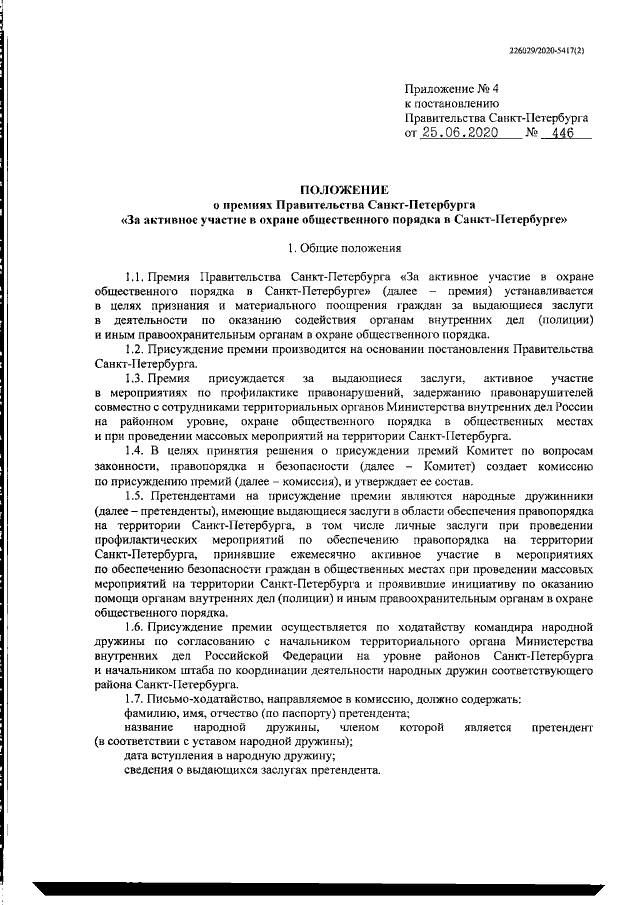 226029/2020-5417(2)

Приложение № 4
к постановлению
Правительства Санкт-Петербурга
от 25.06.2020 № 446

ПОЛОЖЕНИЕ
о премиях Правительства Санкт-Петербурга
«За активное участие в охране общественного порядка в Санкт-Петербурге»

1. Общие положения

1.1. Премия Правительства Санкт-Петербурга «За активное участие в охране общественного порядка в Санкт-Петербурге» (далее – премия) устанавливается в целях признания и материального поощрения граждан за выдающиеся заслуги в деятельности по оказанию содействия органам внутренних дел (полиции) и иным правоохранительным органам в охране общественного порядка.

1.2. Присуждение премии производится на основании постановления Правительства Санкт-Петербурга.

1.3. Премия присуждается за выдающиеся заслуги, активное участие в мероприятиях по профилактике правонарушений, задержанию правонарушителей совместно с сотрудниками территориальных органов Министерства внутренних дел России на районном уровне, охране общественного порядка в общественных местах и при проведении массовых мероприятий на территории Санкт-Петербурга.

1.4. В целях принятия решения о присуждении премий Комитет по вопросам законности, правопорядка и безопасности (далее – Комитет) создает комиссию по присуждению премий (далее – комиссия), и утверждает ее состав.

1.5. Претендентами на присуждение премии являются народные дружинники (далее – претенденты), имеющие выдающиеся заслуги в области обеспечения правопорядка на территории Санкт-Петербурга, в том числе личные заслуги при проведении профилактических мероприятий по обеспечению правопорядка на территории Санкт-Петербурга, принявшие ежемесячно активное участие в мероприятиях по обеспечению безопасности граждан в общественных местах при проведении массовых мероприятий на территории Санкт-Петербурга и проявившие инициативу по оказанию помощи органам внутренних дел (полиции) и иным правоохранительным органам в охране общественного порядка.

1.6. Присуждение премии осуществляется по ходатайству командира народной дружины по согласованию с начальником территориального органа Министерства внутренних дел Российской Федерации на уровне районов Санкт-Петербурга и начальником штаба по координации деятельности народных дружин соответствующего района Санкт-Петербурга.

1.7. Письмо-ходатайство, направляемое в комиссию, должно содержать:
фамилию, имя, отчество (по паспорту) претендента;
название народной дружины, членом которой является претендент (в соответствии с уставом народной дружины);
дата вступления в народную дружину;
сведения о выдающихся заслугах претендента.